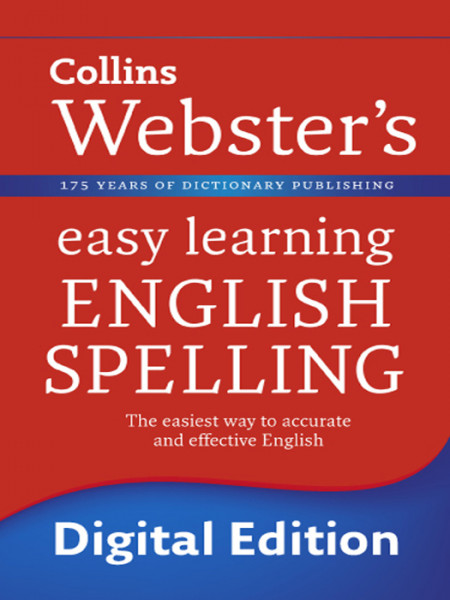 Collins
Webster's

175 YEARS OF DICTIONARY PUBLISHING

easy learning
ENGLISH
SPELLING

The easiest way to accurate and effective English

Digital Edition